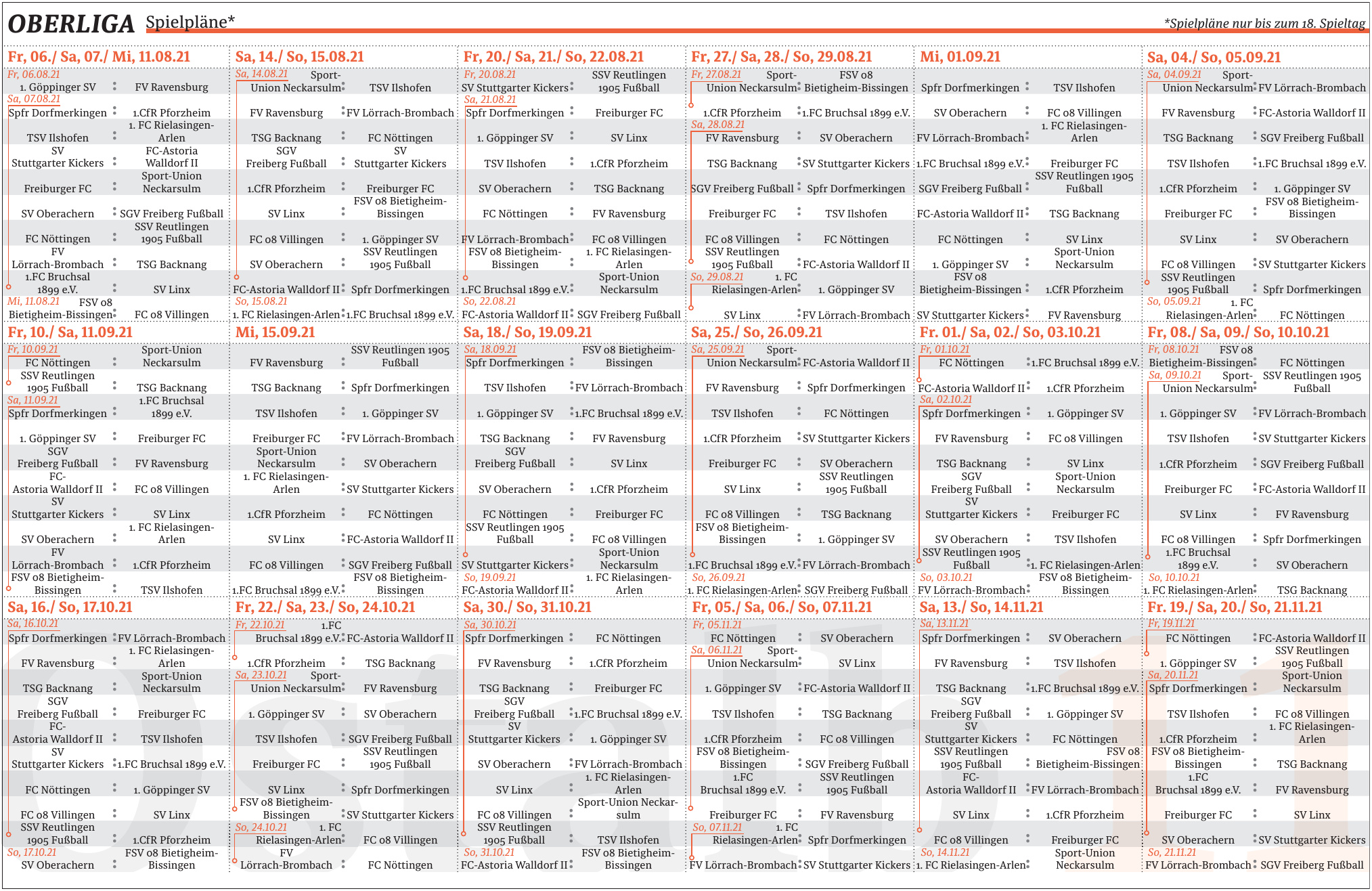 OBERLIGA Spielpläne* *Spielpläne nur bis zum 18. Spieltag

Fr, 06./ Sa, 07./ Mi, 11.08.21
Fr, 06.08.21
1. Göppinger SV : FV Ravensburg
Sa, 07.08.21
Spfr Dorfmerkingen : 1.CfR Pforzheim
TSV Ilshofen : 1. FC Rielasingen-Arlen
SV Stuttgarter Kickers : FC-Astoria Walldorf II
Freiburger FC : Sport-Union Neckarsulm
SV Oberachern : SGV Freiberg Fußball
FC Nöttingen : SSV Reutlingen 1905 Fußball
FV Lörrach-Brombach : TSG Backnang
1.FC Bruchsal 1899 e.V. : SV Linx
Mi, 11.08.21
FSV 08 Bietigheim-Bissingen : FC 08 Villingen

Sa, 14./ So, 15.08.21
Sa, 14.08.21
Sport-Union Neckarsulm : TSV Ilshofen
FV Ravensburg : FV Lörrach-Brombach
TSG Backnang : FC Nöttingen
SGV Freiberg Fußball : SV Stuttgarter Kickers
1.CfR Pforzheim : Freiburger FC
SV Linx : FSV 08 Bietigheim-Bissingen
FC 08 Villingen : 1. Göppinger SV
SV Oberachern : SSV Reutlingen 1905 Fußball
FC-Astoria Walldorf II : Spfr Dorfmerkingen
So, 15.08.21
1. FC Rielasingen-Arlen : 1.FC Bruchsal 1899 e.V.

Fr, 20./ Sa, 21./ So, 22.08.21
Fr, 20.08.21
SV Stuttgarter Kickers : SSV Reutlingen 1905 Fußball
Sa, 21.08.21
Spfr Dorfmerkingen : Freiburger FC
1. Göppinger SV : SV Linx
TSV Ilshofen : 1.CfR Pforzheim
SV Oberachern : TSG Backnang
FC Nöttingen : FV Ravensburg
FV Lörrach-Brombach : FC 08 Villingen
FSV 08 Bietigheim-Bissingen : 1. FC Rielasingen-Arlen
1.FC Bruchsal 1899 e.V. : Sport-Union Neckarsulm
So, 22.08.21
FC-Astoria Walldorf II : SGV Freiberg Fußball

Fr, 27./ Sa, 28./ So, 29.08.21
Fr, 27.08.21
Sport-Union Neckarsulm : FSV 08 Bietigheim-Bissingen
1.CfR Pforzheim : 1.FC Bruchsal 1899 e.V.
Sa, 28.08.21
FV Ravensburg : SV Oberachern
TSG Backnang : SV Stuttgarter Kickers
SGV Freiberg Fußball : Spfr Dorfmerkingen
Freiburger FC : TSV Ilshofen
FC 08 Villingen : FC Nöttingen
SSV Reutlingen 1905 Fußball : FC-Astoria Walldorf II
So, 29.08.21
1. FC Rielasingen-Arlen : 1. Göppinger SV
SV Linx : FV Lörrach-Brombach

Mi, 01.09.21
Spfr Dorfmerkingen : TSV Ilshofen
SV Oberachern : FC 08 Villingen
FV Lörrach-Brombach : 1. FC Rielasingen-Arlen
1.FC Bruchsal 1899 e.V. : Freiburger FC
SGV Freiberg Fußball : SSV Reutlingen 1905 Fußball
FC-Astoria Walldorf II : TSG Backnang
FC Nöttingen : SV Linx
1. Göppinger SV : Sport-Union Neckarsulm
FSV 08 Bietigheim-Bissingen : 1.CfR Pforzheim
SV Stuttgarter Kickers : FV Ravensburg

Sa, 04./ So, 05.09.21
Sa, 04.09.21
Sport-Union Neckarsulm : FV Lörrach-Brombach
FV Ravensburg : FC-Astoria Walldorf II
TSG Backnang : SGV Freiberg Fußball
TSV Ilshofen : 1.FC Bruchsal 1899 e.V.
1.CfR Pforzheim : 1. Göppinger SV
Freiburger FC : FSV 08 Bietigheim-Bissingen
SV Linx : SV Oberachern
FC 08 Villingen : SV Stuttgarter Kickers
SSV Reutlingen 1905 Fußball : Spfr Dorfmerkingen
So, 05.09.21
1. FC Rielasingen-Arlen : FC Nöttingen

Fr, 10./ Sa, 11.09.21
Fr, 10.09.21
FC Nöttingen : Sport-Union Neckarsulm
SSV Reutlingen 1905 Fußball : TSG Backnang
Sa, 11.09.21
Spfr Dorfmerkingen : 1.FC Bruchsal 1899 e.V.
1. Göppinger SV : Freiburger FC
SGV Freiberg Fußball : FV Ravensburg
FC-Astoria Walldorf II : FC 08 Villingen
SV Stuttgarter Kickers : SV Linx
SV Oberachern : 1. FC Rielasingen-Arlen
FV Lörrach-Brombach : 1.CfR Pforzheim
FSV 08 Bietigheim-Bissingen : TSV Ilshofen

Mi, 15.09.21
FV Ravensburg : SSV Reutlingen 1905 Fußball
TSG Backnang : Spfr Dorfmerkingen
TSV Ilshofen : 1. Göppinger SV
Freiburger FC : FV Lörrach-Brombach
Sport-Union Neckarsulm : SV Oberachern
1. FC Rielasingen-Arlen : SV Stuttgarter Kickers
1.CfR Pforzheim : FC Nöttingen
SV Linx : FC-Astoria Walldorf II
FC 08 Villingen : SGV Freiberg Fußball
1.FC Bruchsal 1899 e.V. : FSV 08 Bietigheim-Bissingen

Sa, 18./ So, 19.09.21
Sa, 18.09.21
Spfr Dorfmerkingen : FSV 08 Bietigheim-Bissingen
TSV Ilshofen : FV Lörrach-Brombach
1. Göppinger SV : 1.FC Bruchsal 1899 e.V.
TSG Backnang : FV Ravensburg
SGV Freiberg Fußball : SV Linx
SV Oberachern : 1.CfR Pforzheim
FC Nöttingen : Freiburger FC
SSV Reutlingen 1905 Fußball : FC 08 Villingen
SV Stuttgarter Kickers : Sport-Union Neckarsulm
So, 19.09.21
FC-Astoria Walldorf II : 1. FC Rielasingen-Arlen

Sa, 25./ So, 26.09.21
Sa, 25.09.21
Sport-Union Neckarsulm : FC-Astoria Walldorf II
FV Ravensburg : Spfr Dorfmerkingen
TSV Ilshofen : FC Nöttingen
1.CfR Pforzheim : SV Stuttgarter Kickers
Freiburger FC : SV Oberachern
SV Linx : SSV Reutlingen 1905 Fußball
FC 08 Villingen : TSG Backnang
FSV 08 Bietigheim-Bissingen : 1. Göppinger SV
1.FC Bruchsal 1899 e.V. : FV Lörrach-Brombach
So, 26.09.21
1. FC Rielasingen-Arlen : SGV Freiberg Fußball

Fr. 01./ Sa, 02./ So, 03.10.21
Fr, 01.10.21
FC Nöttingen : 1.FC Bruchsal 1899 e.V.
FC-Astoria Walldorf II : 1.CfR Pforzheim
Sa, 02.10.21
Spfr Dorfmerkingen : 1. Göppinger SV
FV Ravensburg : FC 08 Villingen
TSG Backnang : SV Linx
SGV Freiberg Fußball : Sport-Union Neckarsulm
SV Stuttgarter Kickers : Freiburger FC
SV Oberachern : TSV Ilshofen
SSV Reutlingen 1905 Fußball : 1. FC Rielasingen-Arlen
So, 03.10.21
FV Lörrach-Brombach : FSV 08 Bietigheim-Bissingen

Fr, 08./ Sa, 09./ So, 10.10.21
Fr, 08.10.21
FSV 08 Bietigheim-Bissingen : FC Nöttingen
Sa, 09.10.21
Sport-Union Neckarsulm : SSV Reutlingen 1905 Fußball
1. Göppinger SV : FV Lörrach-Brombach
TSV Ilshofen : SV Stuttgarter Kickers
1.CfR Pforzheim : SGV Freiberg Fußball
Freiburger FC : FC-Astoria Walldorf II
SV Linx : FV Ravensburg
FC 08 Villingen : Spfr Dorfmerkingen
1.FC Bruchsal 1899 e.V. : SV Oberachern
So, 10.10.21
1. FC Rielasingen-Arlen : TSG Backnang

Sa, 16./ So, 17.10.21
Sa, 16.10.21
Spfr Dorfmerkingen : FV Lörrach-Brombach
FV Ravensburg : 1. FC Rielasingen-Arlen
TSG Backnang : Sport-Union Neckarsulm
SGV Freiberg Fußball : Freiburger FC
FC-Astoria Walldorf II : TSV Ilshofen
SV Stuttgarter Kickers : 1.FC Bruchsal 1899 e.V.
FC Nöttingen : 1. Göppinger SV
FC 08 Villingen : SV Linx
SSV Reutlingen 1905 Fußball : 1.CfR Pforzheim
So, 17.10.21
SV Oberachern : FSV 08 Bietigheim-Bissingen

Fr, 22./ Sa, 23./ So, 24.10.21
Fr, 22.10.21
1.FC Bruchsal 1899 e.V. : FC-Astoria Walldorf II
1.CfR Pforzheim : TSG Backnang
Sa, 23.10.21
Sport-Union Neckarsulm : FV Ravensburg
1. Göppinger SV : SV Oberachern
TSV Ilshofen : SGV Freiberg Fußball
Freiburger FC : SSV Reutlingen 1905 Fußball
SV Linx : Spfr Dorfmerkingen
FSV 08 Bietigheim-Bissingen : SV Stuttgarter Kickers
So, 24.10.21
1. FC Rielasingen-Arlen : FC 08 Villingen
FV Lörrach-Brombach : FC Nöttingen

Sa, 30./ So, 31.10.21
Sa, 30.10.21
Spfr Dorfmerkingen : FC Nöttingen
FV Ravensburg : 1.CfR Pforzheim
TSG Backnang : Freiburger FC
SGV Freiberg Fußball : 1.FC Bruchsal 1899 e.V.
SV Stuttgarter Kickers : 1. Göppinger SV
SV Oberachern : FV Lörrach-Brombach
SV Linx : 1. FC Rielasingen-Arlen
FC 08 Villingen : Sport-Union Neckarsulm
SSV Reutlingen 1905 Fußball : TSV Ilshofen
So, 31.10.21
FC-Astoria Walldorf II : FSV 08 Bietigheim-Bissingen

Fr, 05./ Sa, 06./ So, 07.11.21
Fr, 05.11.21
FC Nöttingen : SV Oberachern
Sa, 06.11.21
Sport-Union Neckarsulm : SV Linx
1. Göppinger SV : FC-Astoria Walldorf II
TSV Ilshofen : TSG Backnang
1.CfR Pforzheim : FC 08 Villingen
FSV 08 Bietigheim-Bissingen : SGV Freiberg Fußball
1.FC Bruchsal 1899 e.V. : SSV Reutlingen 1905 Fußball
Freiburger FC : FV Ravensburg
So, 07.11.21
1. FC Rielasingen-Arlen : Spfr Dorfmerkingen
FV Lörrach-Brombach : SV Stuttgarter Kickers

Sa, 13./ So, 14.11.21
Sa, 13.11.21
Spfr Dorfmerkingen : SV Oberachern
FV Ravensburg : TSV Ilshofen
TSG Backnang : 1.FC Bruchsal 1899 e.V.
SGV Freiberg Fußball : 1. Göppinger SV
SV Stuttgarter Kickers : FC Nöttingen
SSV Reutlingen 1905 Fußball : FSV 08 Bietigheim-Bissingen
FC-Astoria Walldorf II : FV Lörrach-Brombach
SV Linx : 1.CfR Pforzheim
FC 08 Villingen : Freiburger FC
So, 14.11.21
1. FC Rielasingen-Arlen : Sport-Union Neckarsulm

Fr. 19./ Sa, 20./ So, 21.11.21
Fr, 19.11.21
FC Nöttingen : FC-Astoria Walldorf II
1. Göppinger SV : SSV Reutlingen 1905 Fußball
Sa, 20.11.21
Spfr Dorfmerkingen : Sport-Union Neckarsulm
TSV Ilshofen : FC 08 Villingen
1.CfR Pforzheim : 1. FC Rielasingen-Arlen
FSV 08 Bietigheim-Bissingen : TSG Backnang
1.FC Bruchsal 1899 e.V. : FV Ravensburg
Freiburger FC : SV Linx
SV Oberachern : SV Stuttgarter Kickers
So, 21.11.21
FV Lörrach-Brombach : SGV Freiberg Fußball